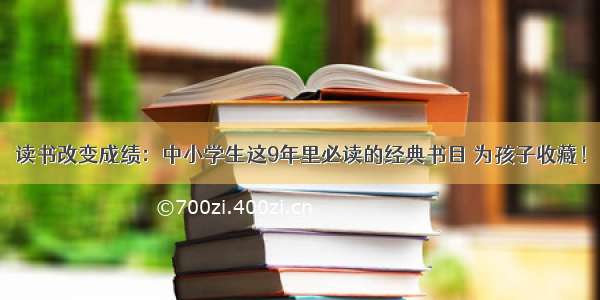 读书改变成绩：中小学生这9年里必读的经典书目 为孩子收藏！

©700zi.400zi.cn